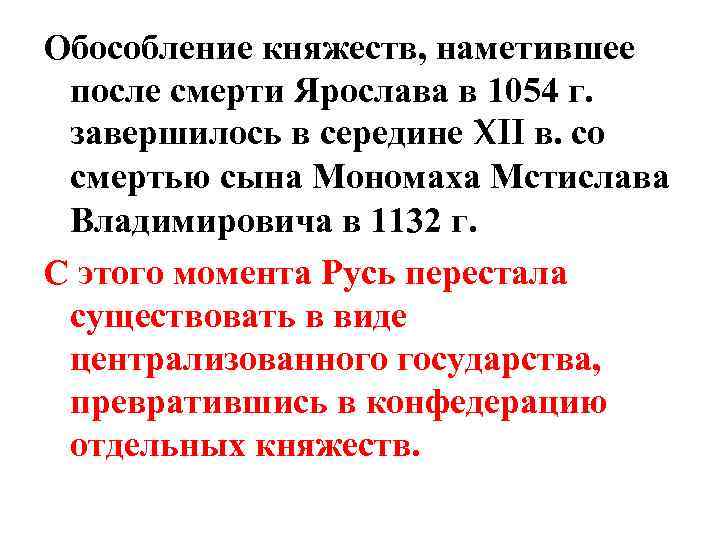 Обособление княжеств, наметившее после смерти Ярослава в 1054 г. завершилось в середине XII в. со смертью сына Мономаха Мстислава Владимировича в 1132 г.

С этого момента Русь перестала существовать в виде централизованного государства, превратившись в конфедерацию отдельных княжеств.